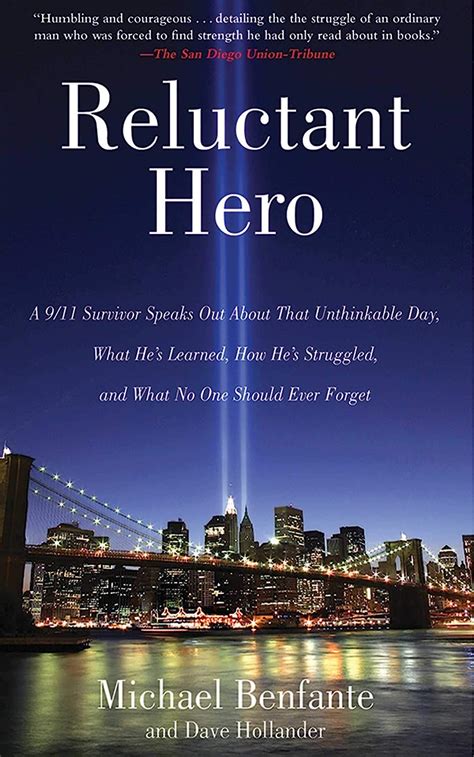 "Humbling and courageous . . . detailing the the struggle of an ordinary man who was forced to find strength he had only read about in books."
—The San Diego Union-Tribune

Reluctant Hero

A 9/11 Survivor Speaks Out About That Unthinkable Day, What He's Learned, How He's Struggled, and What No One Should Ever Forget

Michael Benfante
and Dave Hollander